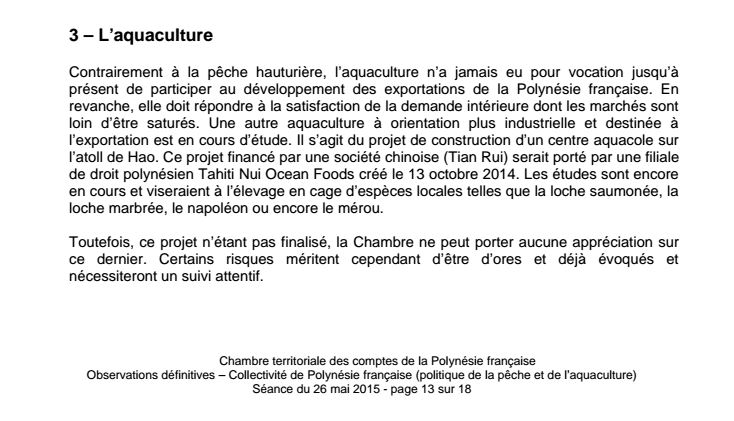 3 – L'aquaculture

Contrairement à la pêche hauturière, l'aquaculture n'a jamais eu pour vocation jusqu'à présent de participer au développement des exportations de la Polynésie française. En revanche, elle doit répondre à la satisfaction de la demande intérieure dont les marchés sont loin d'être saturés. Une autre aquaculture à orientation plus industrielle et destinée à l'exportation est en cours d'étude. Il s'agit du projet de construction d'un centre aquacole sur l'atoll de Hao. Ce projet financé par une société chinoise (Tian Rui) serait porté par une filiale de droit polynésien Tahiti Nui Ocean Foods créé le 13 octobre 2014. Les études sont encore en cours et viseraient à l'élevage en cage d'espèces locales telles que la loche saumonée, la loche marbrée, le napoléon ou encore le mérou.

Toutefois, ce projet n'étant pas finalisé, la Chambre ne peut porter aucune appréciation sur ce dernier. Certains risques méritent cependant d'être d'ores et déjà évoqués et nécessiteront un suivi attentif.

Chambre territoriale des comptes de la Polynésie française
Observations définitives – Collectivité de Polynésie française (politique de la pêche et de l'aquaculture)
Séance du 26 mai 2015 - page 13 sur 18